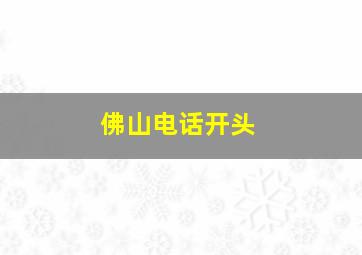 佛山电话开头